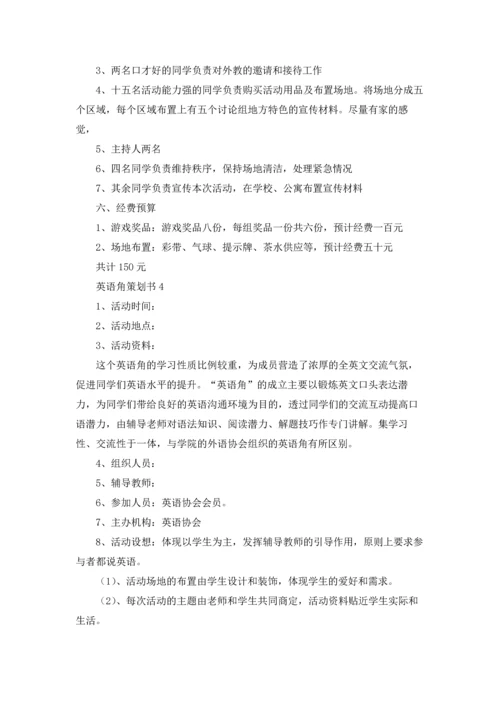 3、两名口才好的同学负责对外教的邀请和接待工作

4、十五名活动能力强的同学负责购买活动用品及布置场地。将场地分成五个区域，每个区域布置上有五个讨论组地方特色的宣传材料。尽量有家的感觉，

5、主持人两名

6、四名同学负责维持秩序，保持场地清洁，处理紧急情况

7、其余同学负责宣传本次活动，在学校、公寓布置宣传材料

六、经费预算

1、游戏奖品：游戏奖品八份，每组奖品一份共六份，预计经费一百元

2、场地布置：彩带、气球、提示牌、茶水供应等，预计经费五十元

共计 150 元

英语角策划书 4

1、活动时间：

2、活动地点：

3、活动资料：

这个英语角的学习性质比例较重，为成员营造了浓厚的全英文交流气氛，促进同学们英语水平的提升。“英语角”的成立主要以锻炼英文口头表达潜力，为同学们带给良好的英语沟通环境为目的，透过同学们的交流互动提高口语潜力，由辅导老师对语法知识、阅读潜力、解题技巧作专门讲解。集学习性、交流性于一体，与学院的外语协会组织的英语角有所区别。

4、组织人员：

5、辅导教师：

6、参加人员：英语协会会员。

7、主办机构：英语协会

8、活动设想：体现以学生为主，发挥辅导教师的引导作用，原则上要求参与者都说英语。

（1）、活动场地的布置由学生设计和装饰，体现学生的爱好和需求。

（2）、每次活动的主题由老师和学生共同商定，活动资料贴近学生实际和生活。